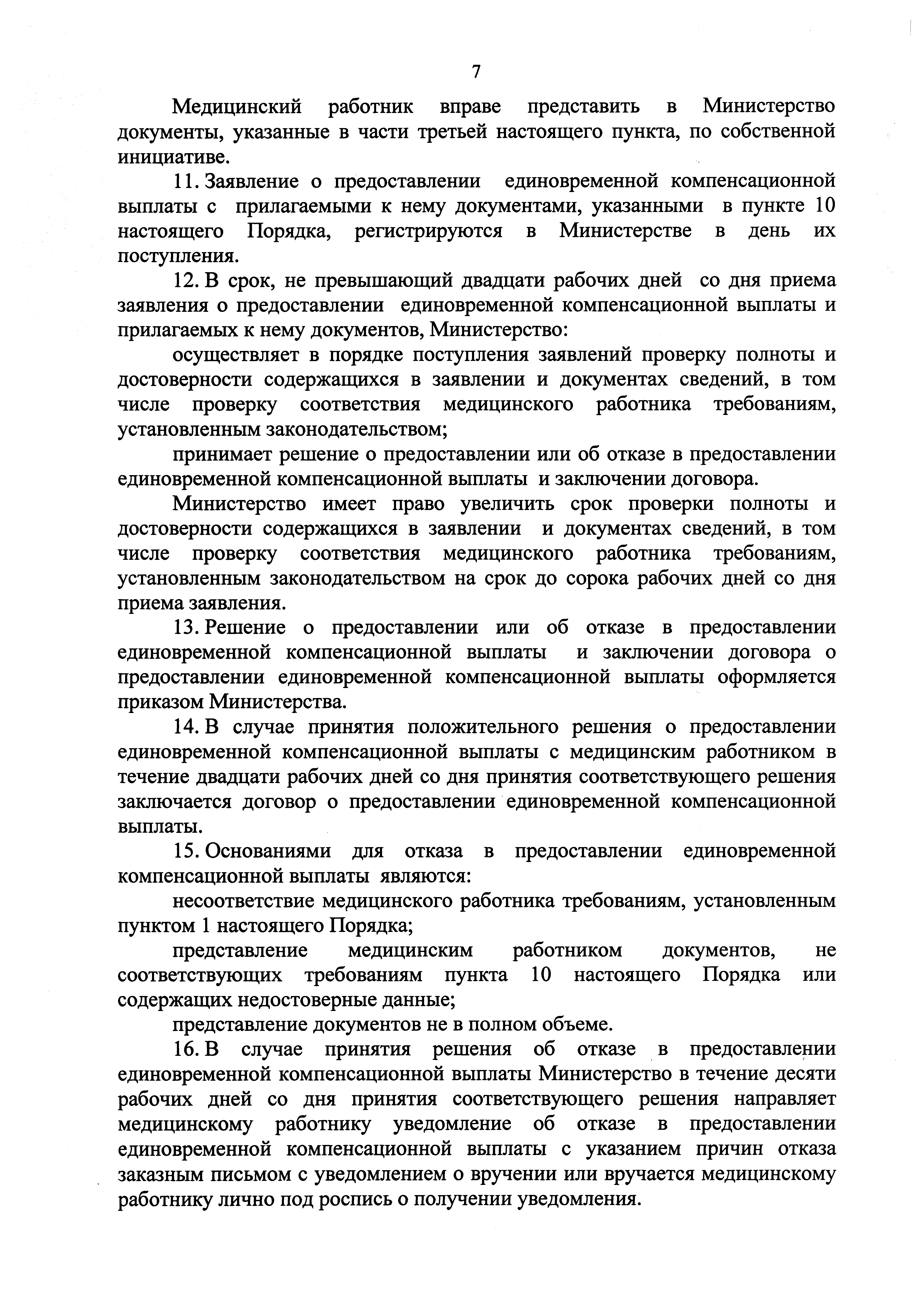 7

Медицинский работник вправе представить в Министерство документы, указанные в части третьей настоящего пункта, по собственной инициативе.

11. Заявление о предоставлении единовременной компенсационной выплаты с прилагаемыми к нему документами, указанными в пункте 10 настоящего Порядка, регистрируются в Министерстве в день их поступления.

12. В срок, не превышающий двадцати рабочих дней со дня приема заявления о предоставлении единовременной компенсационной выплаты и прилагаемых к нему документов, Министерство:

осуществляет в порядке поступления заявлений проверку полноты и достоверности содержащихся в заявлении и документах сведений, в том числе проверку соответствия медицинского работника требованиям, установленным законодательством;

принимает решение о предоставлении или об отказе в предоставлении единовременной компенсационной выплаты и заключении договора.

Министерство имеет право увеличить срок проверки полноты и достоверности содержащихся в заявлении и документах сведений, в том числе проверку соответствия медицинского работника требованиям, установленным законодательством на срок до сорока рабочих дней со дня приема заявления.

13. Решение о предоставлении или об отказе в предоставлении единовременной компенсационной выплаты и заключении договора о предоставлении единовременной компенсационной выплаты оформляется приказом Министерства.

14. В случае принятия положительного решения о предоставлении единовременной компенсационной выплаты с медицинским работником в течение двадцати рабочих дней со дня принятия соответствующего решения заключается договор о предоставлении единовременной компенсационной выплаты.

15. Основаниями для отказа в предоставлении единовременной компенсационной выплаты являются:

несоответствие медицинского работника требованиям, установленным пунктом 1 настоящего Порядка;

представление медицинским работником документов, не соответствующих требованиям пункта 10 настоящего Порядка или содержащих недостоверные данные;

представление документов не в полном объеме.

16. В случае принятия решения об отказе в предоставлении единовременной компенсационной выплаты Министерство в течение десяти рабочих дней со дня принятия соответствующего решения направляет медицинскому работнику уведомление об отказе в предоставлении единовременной компенсационной выплаты с указанием причин отказа заказным письмом с уведомлением о вручении или вручается медицинскому работнику лично под роспись о получении уведомления.